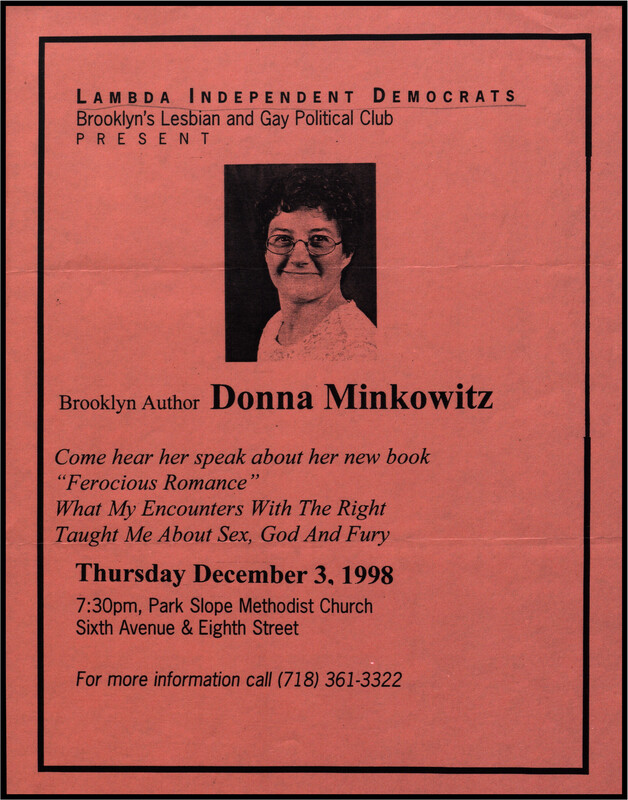 LAMBDA INDEPENDENT DEMOCRATS
Brooklyn's Lesbian and Gay Political Club
PRESENT

Brooklyn Author Donna Minkowitz

Come hear her speak about her new book
"Ferocious Romance"
What My Encounters With The Right
Taught Me About Sex, God And Fury

Thursday December 3, 1998
7:30pm, Park Slope Methodist Church
Sixth Avenue & Eighth Street

For more information call (718) 361-3322